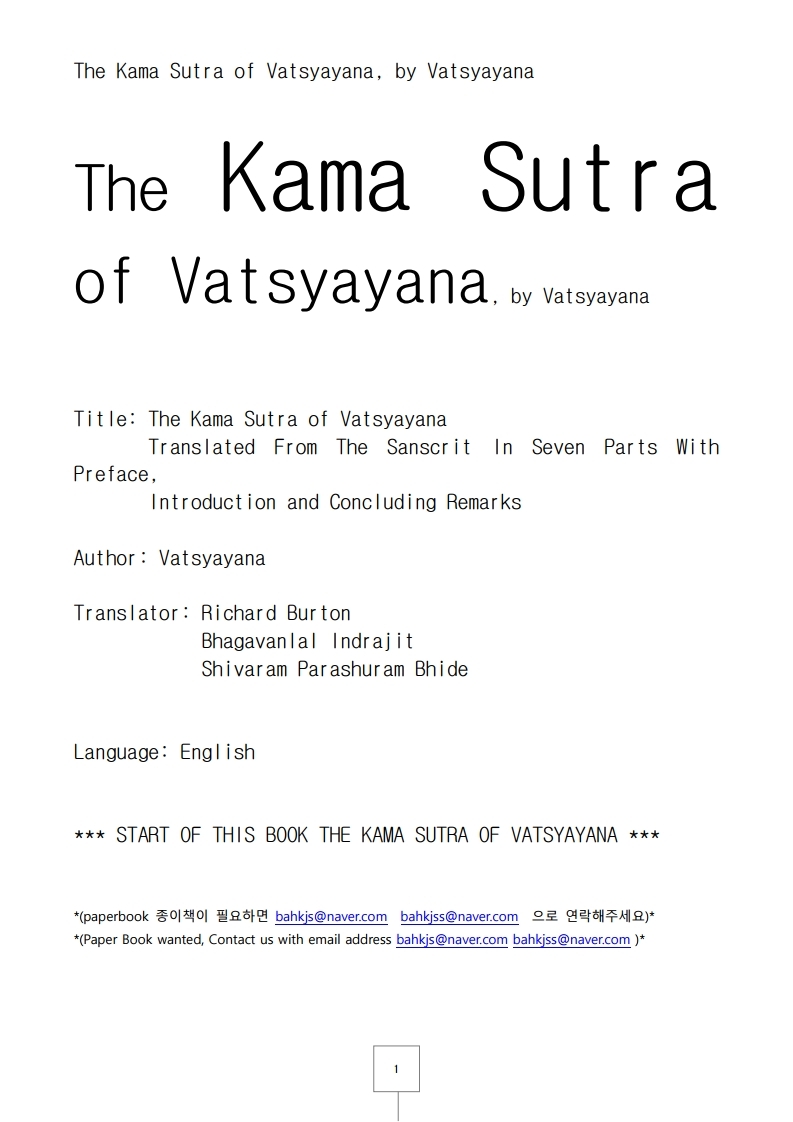 The Kama Sutra of Vatsyayana, by Vatsyayana

The Kama Sutra of Vatsyayana, by Vatsyayana

Title: The Kama Sutra of Vatsyayana
Translated From The Sanscrit In Seven Parts With Preface,
Introduction and Concluding Remarks

Author: Vatsyayana

Translator: Richard Burton
Bhagavanlal Indrajit
Shivaram Parashuram Bhide

Language: English

*** START OF THIS BOOK THE KAMA SUTRA OF VATSYAYANA ***

*(paperbook 종이책이 필요하면 bahkjs@naver.com bahkjss@naver.com 으로 연락해주세요)*
*(Paper Book wanted, Contact us with email address bahkjs@naver.com bahkjss@naver.com )*

1